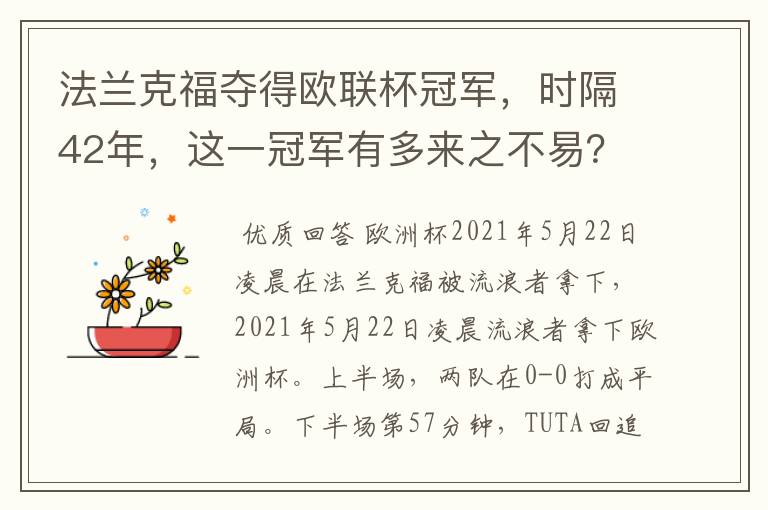 法兰克福夺得欧联杯冠军，时隔42年，这一冠军有多来之不易?

优质回答 欧洲杯2021年5月22日凌晨在法兰克福被流浪者拿下，2021年5月22日凌晨流浪者拿下欧洲杯。上半场，两队在0-0打成平局。下半场第57分钟，TUTA回追